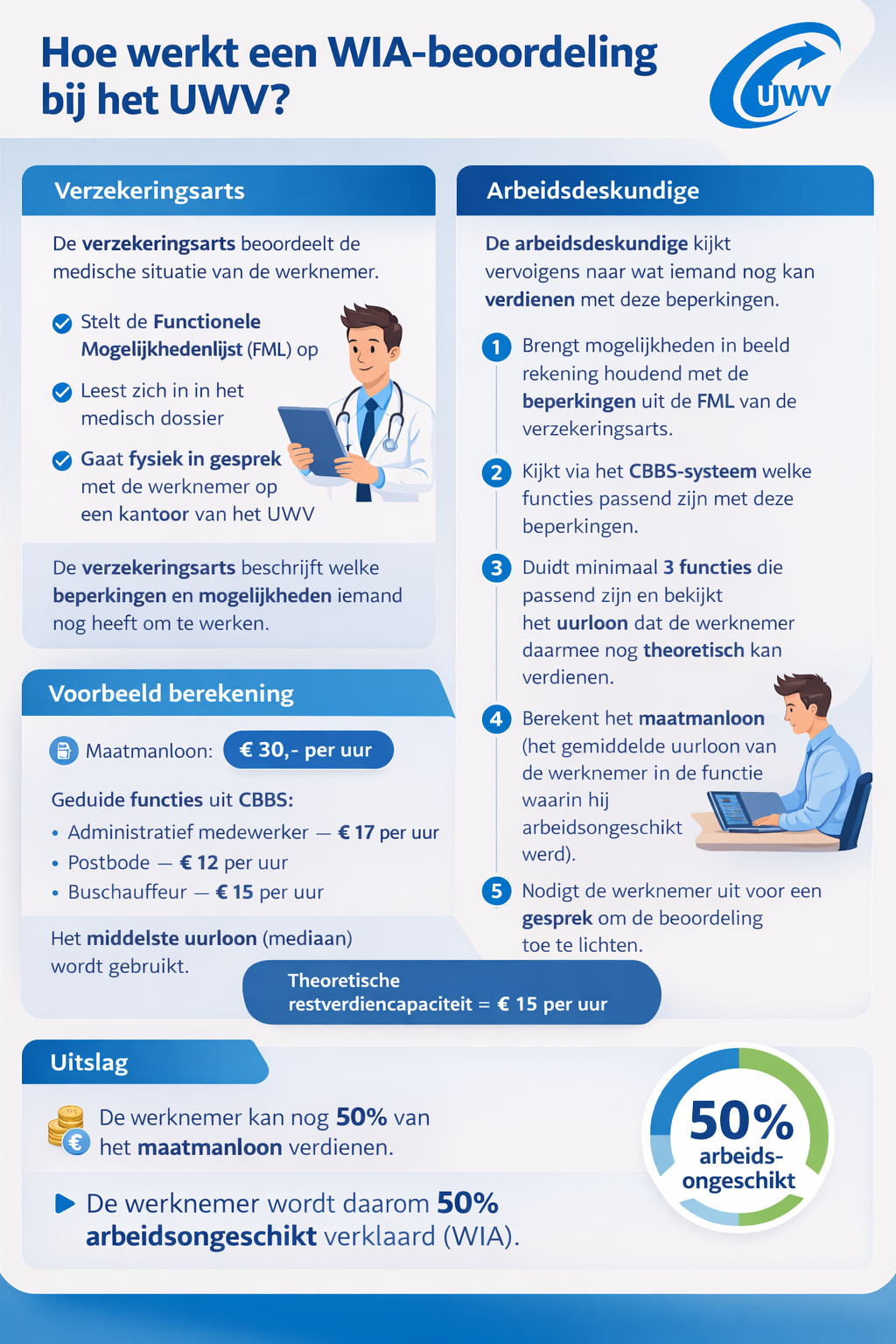 Hoe werkt een WIA-beoordeling bij het UWV?

UWV

Verzekeringsarts

De verzekeringsarts beoordeelt de medische situatie van de werknemer.

Stelt de Functionele Mogelijkhedenlijst (FML) op

Leest zich in in het medisch dossier

Gaat fysiek in gesprek met de werknemer op een kantoor van het UWV

De verzekeringsarts beschrijft welke beperkingen en mogelijkheden iemand nog heeft om te werken.

Voorbeeld berekening

Maatmanloon: € 30,- per uur

Geduide functies uit CBBS:
• Administratief medewerker — € 17 per uur
• Postbode — € 12 per uur
• Buschauffeur — € 15 per uur

Het middelste uurloon (mediaan) wordt gebruikt.

Theoretische restverdiencapaciteit = € 15 per uur

Arbeidsdeskundige

De arbeidsdeskundige kijkt vervoigens naar wat iemand nog kan verdienen met deze beperkingen.

1 Brengt mogelijkheden in beeld rekening houdend met de beperkingen uit de FML van de verzekeringsarts.

2 Kijkt via het CBBS-systeem welke functies passend zijn met deze beperkingen.

3 Duidt minimaal 3 functies die passend zijn en bekijkt het uurloon dat de werknemer daarmee nog theoretisch kan verdienen.

4 Berekent het maatmanloon (het gemiddelde uurloon van de werknemer in de functie waarin hij arbeidsongeschikt werd).

5 Nodigt de werknemer uit voor een gesprek om de beoordeling toe te lichten.

Uitslag

De werknemer kan nog 50% van het maatmanloon verdienen.

De werknemer wordt daarom 50% arbeidsongeschikt verklaard (WIA).

50% arbeids-ongeschikt